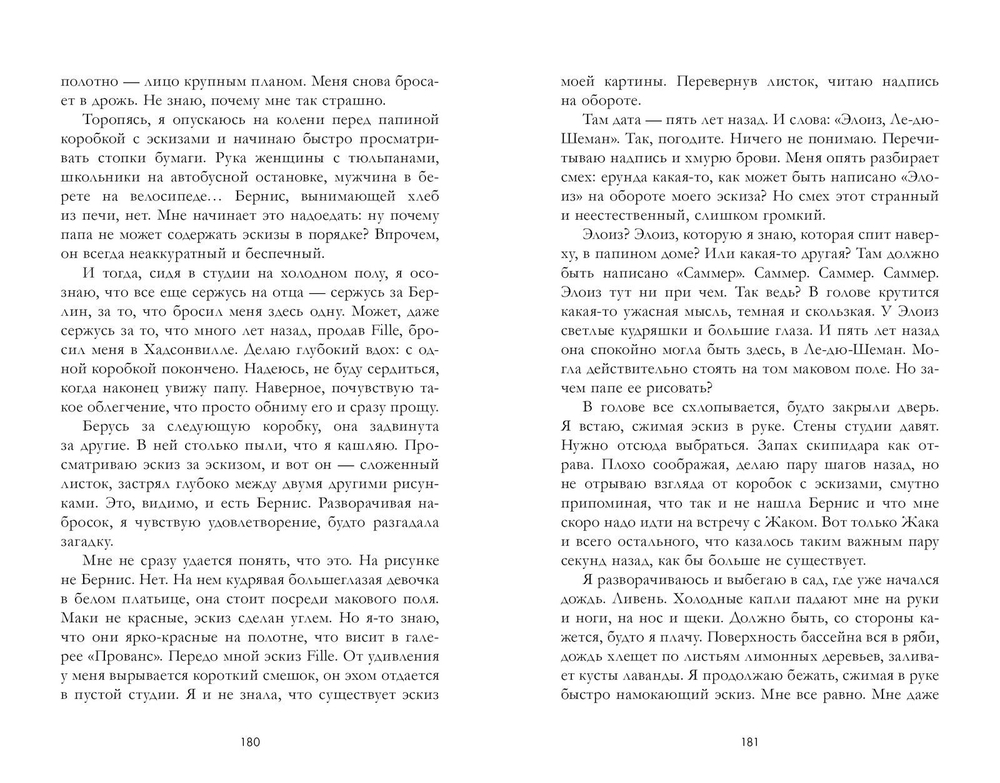 полотно — лицо крупным планом. Меня снова бросает в дрожь. Не знаю, почему мне так страшно.

Торопясь, я опускаюсь на колени перед папиной коробкой с эскизами и начинаю быстро просматривать стопки бумаги. Рука женщины с тюльпанами, школьники на автобусной остановке, мужчина в берете на велосипеде… Бернис, вынимающей хлеб из печи, нет. Мне начинает это надоедать: ну почему папа не может содержать эскизы в порядке? Впрочем, он всегда неаккуратный и беспечный.

И тогда, сидя в студии на холодном полу, я осознаю, что все еще сержусь на отца — сержусь за Берлин, за то, что бросил меня здесь одну. Может, даже сержусь за то, что много лет назад, продав Fille, бросил меня в Хадсонвилле. Делаю глубокий вдох: с одной коробкой покончено. Надеюсь, не буду сердиться, когда наконец увижу папу. Наверное, почувствую такое облегчение, что просто обниму его и сразу прощу.

Берусь за следующую коробку, она задвинута за другие. В ней столько пыли, что я кашляю. Просматриваю эскиз за эскизом, и вот он — сложенный листок, застрял глубоко между двумя другими рисунками. Это, видимо, и есть Бернис. Разворачивая набросок, я чувствую удовлетворение, будто разгадала загадку.

Мне не сразу удается понять, что это. На рисунке не Бернис. Нет. На нем кудрявая большеглазая девочка в белом платьице, она стоит посреди макового поля. Маки не красные, эскиз сделан углем. Но я-то знаю, что они ярко-красные на полотне, что висит в галерее «Прованс». Передо мной эскиз Fille. От удивления у меня вырывается короткий смешок, он эхом отдается в пустой студии. Я и не знала, что существует эскиз

180

моей картины. Перевернув листок, читаю надпись на обороте.

Там дата — пять лет назад. И слова: «Элоиз, Ле-дю-Шеман». Так, погодите. Ничего не понимаю. Перечитываю надпись и хмурю брови. Меня опять разбирает смех: ерунда какая-то, как может быть написано «Элоиз» на обороте моего эскиза? Но смех этот странный и неестественный, слишком громкий.

Элоиз? Элоиз, которую я знаю, которая спит наверху, в папином доме? Или какая-то другая? Там должно быть написано «Саммер». Саммер. Саммер. Саммер. Элоиз тут ни при чем. Так ведь? В голове крутится какая-то ужасная мысль, темная и скользкая. У Элоиз светлые кудряшки и большие глаза. И пять лет назад она спокойно могла быть здесь, в Ле-дю-Шеман. Могла действительно стоять на том маковом поле. Но зачем папе ее рисовать?

В голове все схлопывается, будто закрыли дверь. Я встаю, сжимая эскиз в руке. Стены студии давят. Нужно отсюда выбраться. Запах скипидара как отрава. Плохо соображая, делаю пару шагов назад, но не отрываю взгляда от коробок с эскизами, смутно припоминая, что так и не нашла Бернис и что мне скоро надо идти на встречу с Жаком. Вот только Жака и всего остального, что казалось таким важным пару секунд назад, как бы больше не существует.

Я разворачиваюсь и выбегаю в сад, где уже начался дождь. Ливень. Холодные капли падают мне на руки и ноги, на нос и щеки. Должно быть, со стороны кажется, будто я плачу. Поверхность бассейна вся в ряби, дождь хлещет по листьям лимонных деревьев, заливает кусты лаванды. Я продолжаю бежать, сжимая в руке быстро намокающий эскиз. Мне все равно. Мне даже

181